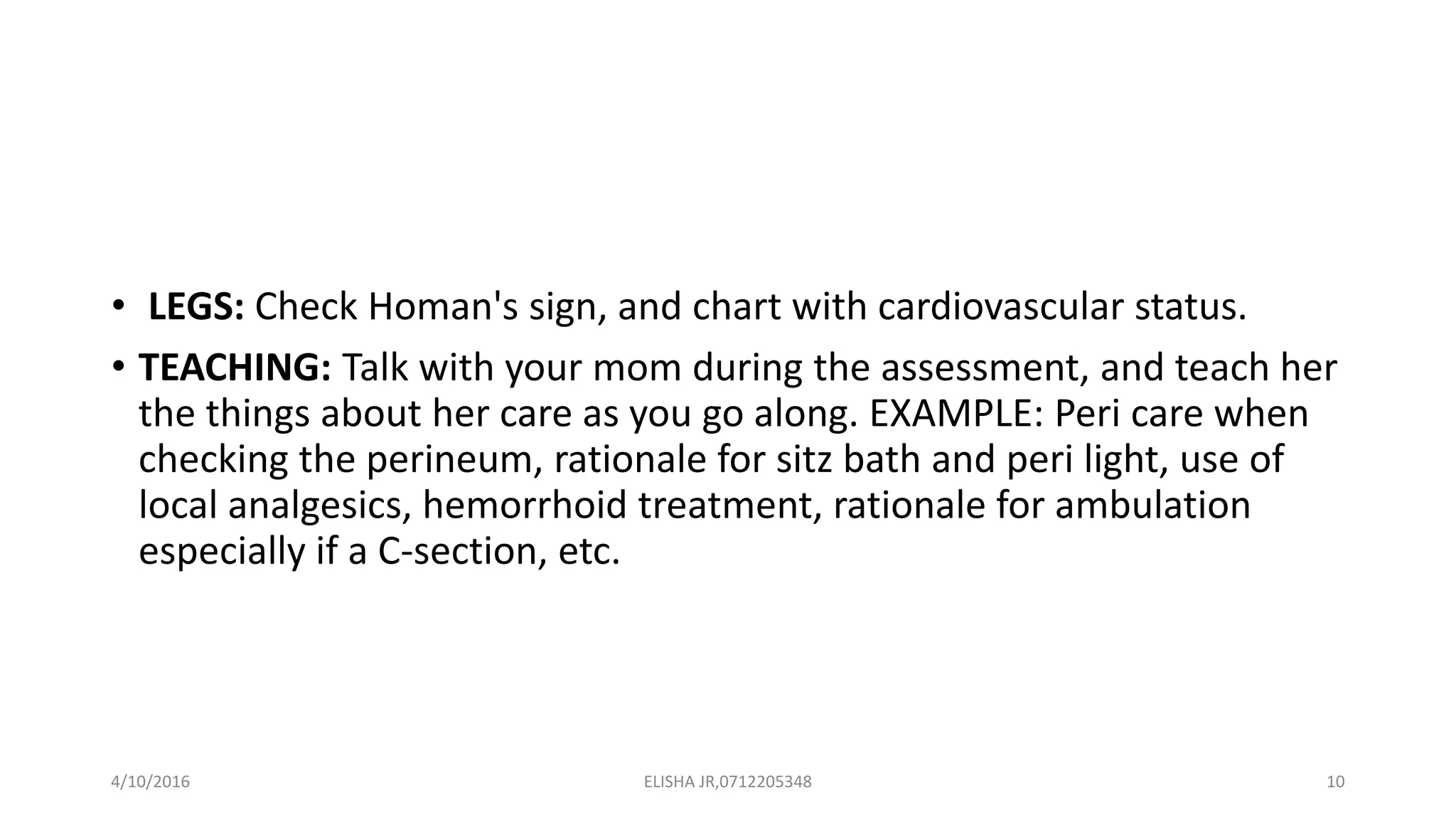 • LEGS: Check Homan's sign, and chart with cardiovascular status.

• TEACHING: Talk with your mom during the assessment, and teach her the things about her care as you go along. EXAMPLE: Peri care when checking the perineum, rationale for sitz bath and peri light, use of local analgesics, hemorrhoid treatment, rationale for ambulation especially if a C-section, etc.

4/10/2016

ELISHA JR,0712205348

10